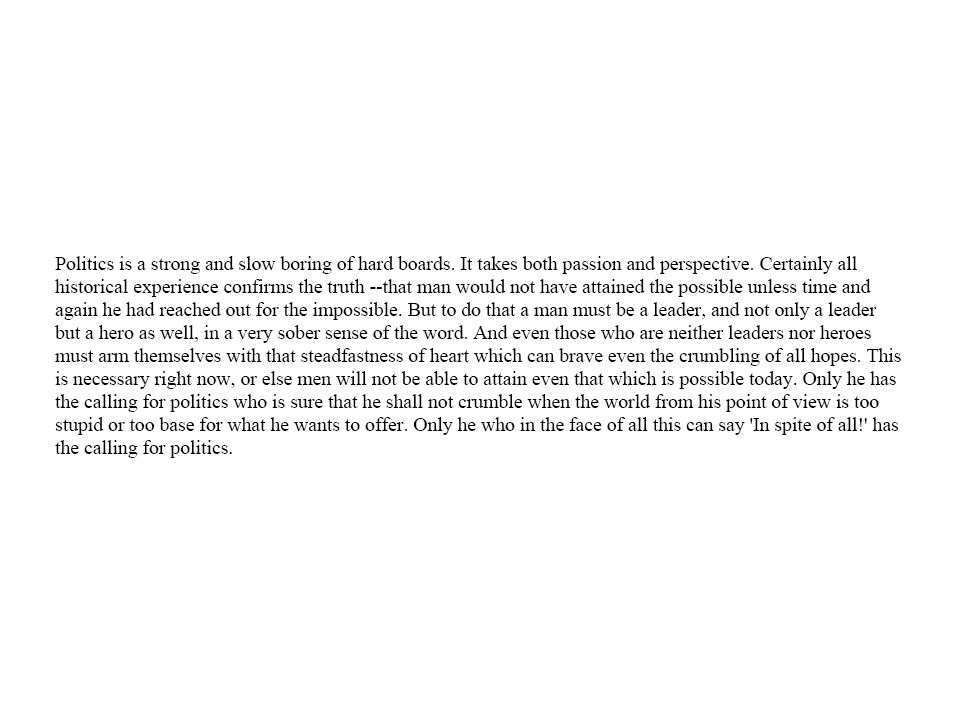 Politics is a strong and slow boring of hard boards. It takes both passion and perspective. Certainly all historical experience confirms the truth --that man would not have attained the possible unless time and again he had reached out for the impossible. But to do that a man must be a leader, and not only a leader but a hero as well, in a very sober sense of the word. And even those who are neither leaders nor heroes must arm themselves with that steadfastness of heart which can brave even the crumbling of all hopes. This is necessary right now, or else men will not be able to attain even that which is possible today. Only he has the calling for politics who is sure that he shall not crumble when the world from his point of view is too stupid or too base for what he wants to offer. Only he who in the face of all this can say 'In spite of all!' has the calling for politics.